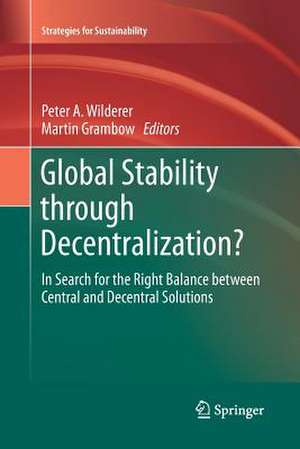 Strategies for Sustainability

Peter A. Wilderer
Martin Grambow Editors

Global Stability through Decentralization?

In Search for the Right Balance between Central and Decentral Solutions

Springer